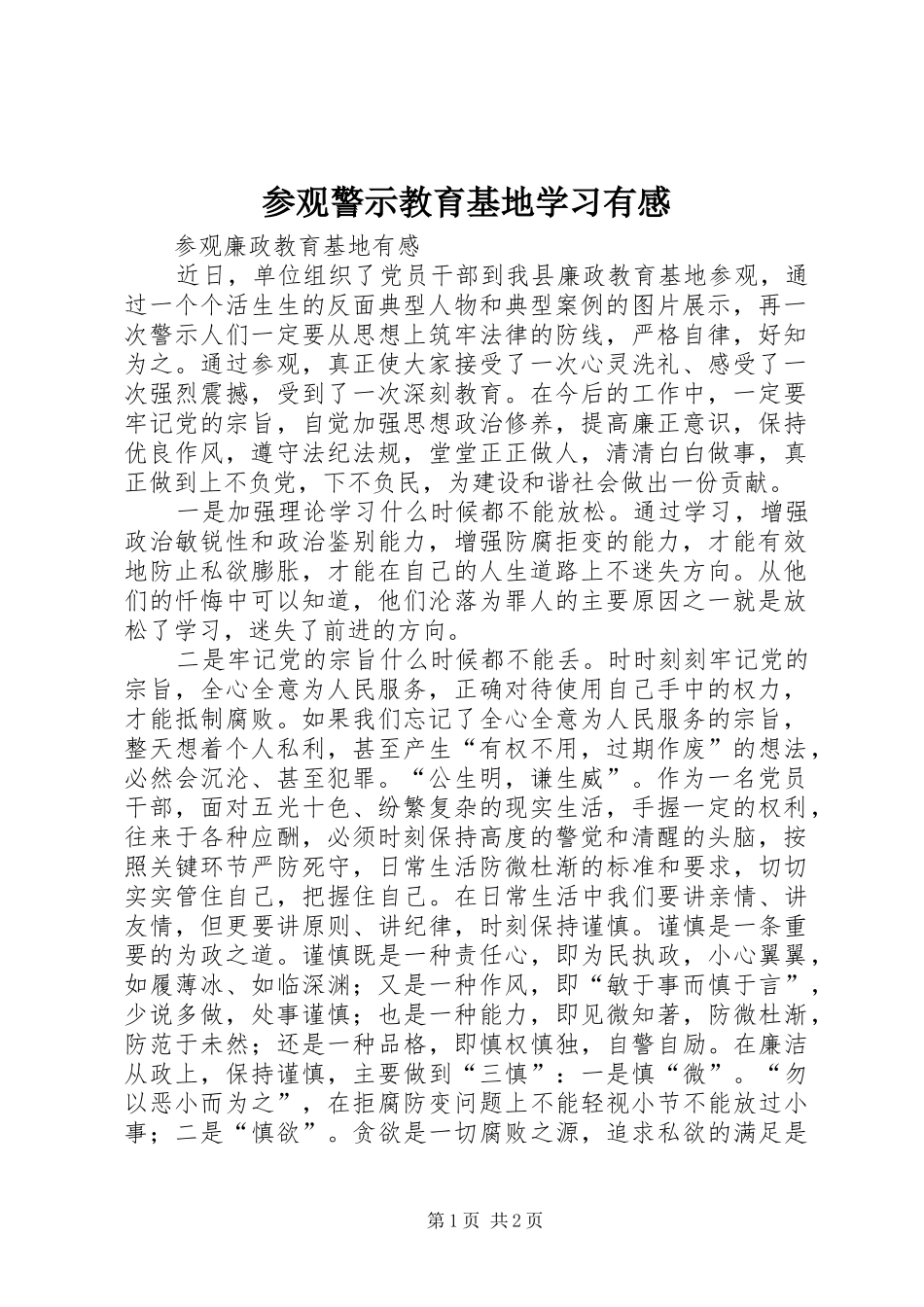 参观警示教育基地学习有感

参观廉政教育基地有感

近日，单位组织了党员干部到我县廉政教育基地参观，通过一个个活生生的反面典型人物和典型案例的图片展示，再一次警示人们一定要从思想上筑牢法律的防线，严格自律，好知为之。通过参观，真正使大家接受了一次心灵洗礼、感受了一次强烈震撼，受到了一次深刻教育。在今后的工作中，一定要牢记党的宗旨，自觉加强思想政治修养，提高廉正意识，保持优良作风，遵守法纪法规，堂堂正正做人，清清白白做事，真正做到上不负党，下不负民，为建设和谐社会做出一份贡献。

一是加强理论学习什么时候都不能放松。通过学习，增强政治敏锐性和政治鉴别能力，增强防腐拒变的能力，才能有效地防止私欲膨胀，才能在自己的人生道路上不迷失方向。从他们的忏悔中可以知道，他们沦落为罪人的主要原因之一就是放松了学习，迷失了前进的方向。

二是牢记党的宗旨什么时候都不能丢。时时刻刻牢记党的宗旨，全心全意为人民服务，正确对待使用自己手中的权力，才能抵制腐败。如果我们忘记了全心全意为人民服务的宗旨，整天想着个人私利，甚至产生“有权不用，过期作废”的想法，必然会沉沦、甚至犯罪。“公生明，谦生威”。作为一名党员干部，面对五光十色、纷繁复杂的现实生活，手握一定的权利，往来于各种应酬，必须时刻保持高度的警觉和清醒的头脑，按照关键环节严防死守，日常生活防微杜渐的标准和要求，切切实实管住自己，把握住自己。在日常生活中我们要讲亲情、讲友情，但更要讲原则、讲纪律，时刻保持谨慎。谨慎是一条重要的为政之道。谨慎既是一种责任心，即为民执政，小心翼翼，如履薄冰、如临深渊；又是一种作风，即“敏于事而慎于言”，少说多做，处事谨慎；也是一种能力，即见微知著，防微杜渐，防范于未然；还是一种品格，即慎权慎独，自警自励。在廉洁从政上，保持谨慎，主要做到“三慎”：一是慎“微”。“勿以恶小而为之”，在拒腐防变问题上不能轻视小节不能放过小事；二是“慎欲”。贪欲是一切腐败之源，追求私欲的满足是

第1页 共2页